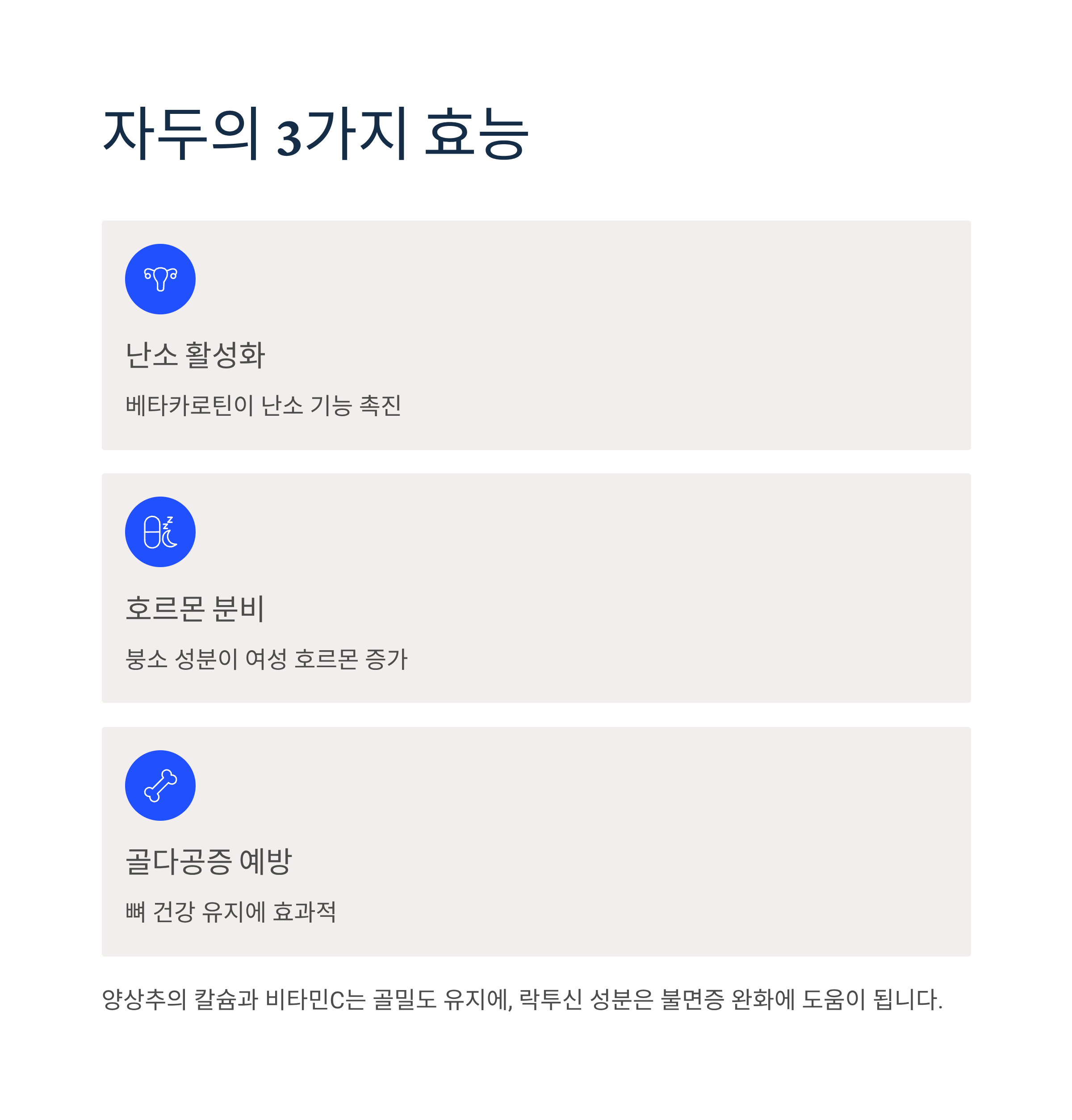 자두의 3가지 효능

난소 활성화

베타카로틴이 난소 기능 촉진

호르몬 분비

붕소 성분이 여성 호르몬 증가

골다공증 예방

뼈 건강 유지에 효과적

양상추의 칼슘과 비타민C는 골밀도 유지에, 락투신 성분은 불면증 완화에 도움이 됩니다.